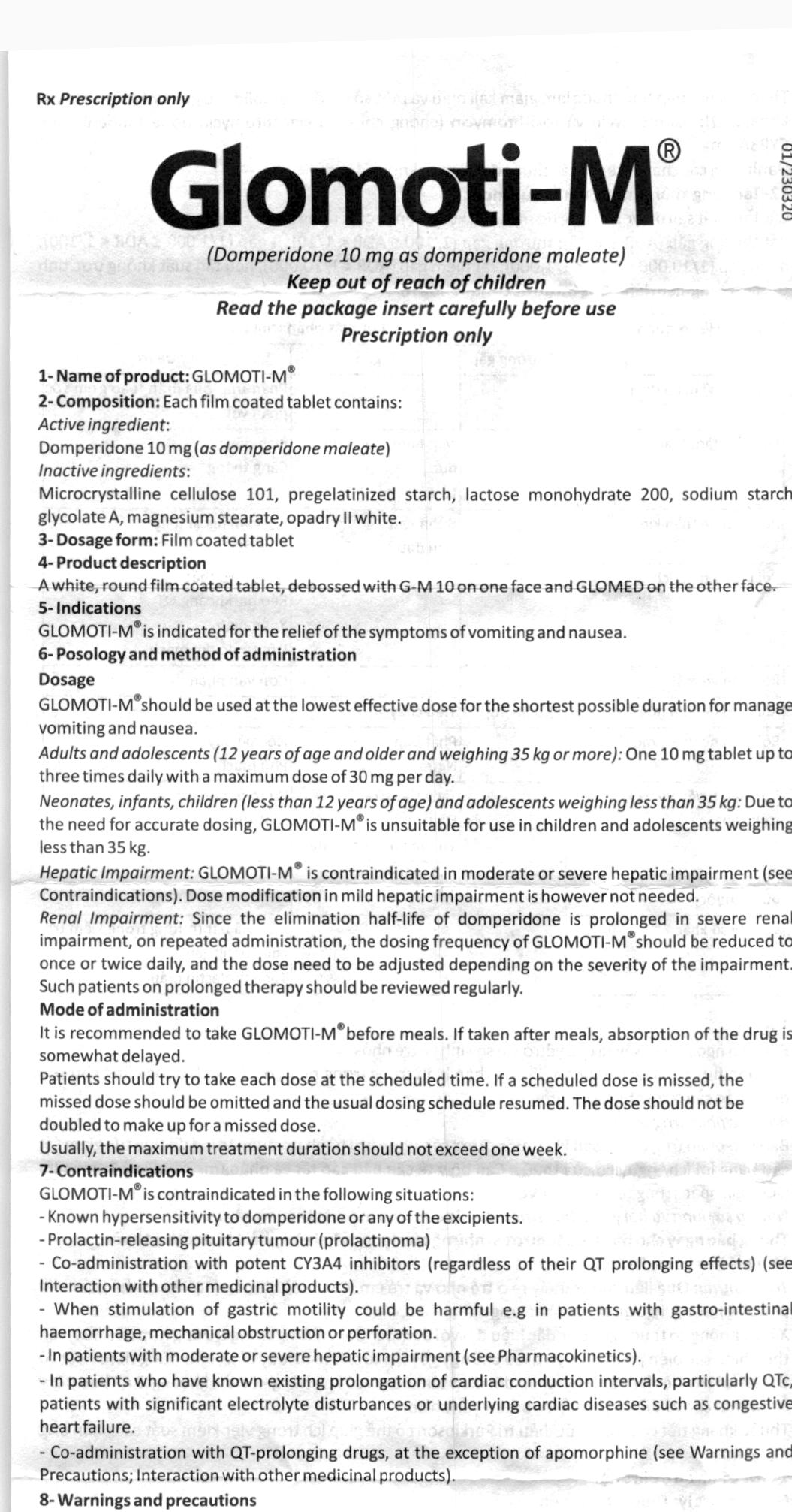 Rx Prescription only

Glomoti-M®

01/230320

(Domperidone 10 mg as domperidone maleate)
Keep out of reach of children
Read the package insert carefully before use
Prescription only

1- Name of product: GLOMOTI-M®
2- Composition: Each film coated tablet contains:
Active ingredient:
Domperidone 10 mg (as domperidone maleate)
Inactive ingredients:
Microcrystalline cellulose 101, pregelatinized starch, lactose monohydrate 200, sodium starch glycolate A, magnesium stearate, opadry II white.
3- Dosage form: Film coated tablet
4- Product description
A white, round film coated tablet, debossed with G-M 10 on one face and GLOMED on the other face.
5- Indications
GLOMOTI-M® is indicated for the relief of the symptoms of vomiting and nausea.
6- Posology and method of administration
Dosage
GLOMOTI-M® should be used at the lowest effective dose for the shortest possible duration for manage vomiting and nausea.
Adults and adolescents (12 years of age and older and weighing 35 kg or more): One 10 mg tablet up to three times daily with a maximum dose of 30 mg per day.
Neonates, infants, children (less than 12 years of age) and adolescents weighing less than 35 kg: Due to the need for accurate dosing, GLOMOTI-M® is unsuitable for use in children and adolescents weighing less than 35 kg.
Hepatic Impairment: GLOMOTI-M® is contraindicated in moderate or severe hepatic impairment (see Contraindications). Dose modification in mild hepatic impairment is however not needed.
Renal Impairment: Since the elimination half-life of domperidone is prolonged in severe renal impairment, on repeated administration, the dosing frequency of GLOMOTI-M® should be reduced to once or twice daily, and the dose need to be adjusted depending on the severity of the impairment. Such patients on prolonged therapy should be reviewed regularly.
Mode of administration
It is recommended to take GLOMOTI-M® before meals. If taken after meals, absorption of the drug is somewhat delayed.
Patients should try to take each dose at the scheduled time. If a scheduled dose is missed, the missed dose should be omitted and the usual dosing schedule resumed. The dose should not be doubled to make up for a missed dose.
Usually, the maximum treatment duration should not exceed one week.
7- Contraindications
GLOMOTI-M® is contraindicated in the following situations:
- Known hypersensitivity to domperidone or any of the excipients.
- Prolactin-releasing pituitary tumour (prolactinoma)
- Co-administration with potent CY3A4 inhibitors (regardless of their QT prolonging effects) (see Interaction with other medicinal products).
- When stimulation of gastric motility could be harmful e.g in patients with gastro-intestinal haemorrhage, mechanical obstruction or perforation.
- In patients with moderate or severe hepatic impairment (see Pharmacokinetics).
- In patients who have known existing prolongation of cardiac conduction intervals, particularly QTc, patients with significant electrolyte disturbances or underlying cardiac diseases such as congestive heart failure.
- Co-administration with QT-prolonging drugs, at the exception of apomorphine (see Warnings and Precautions; Interaction with other medicinal products).
8- Warnings and precautions